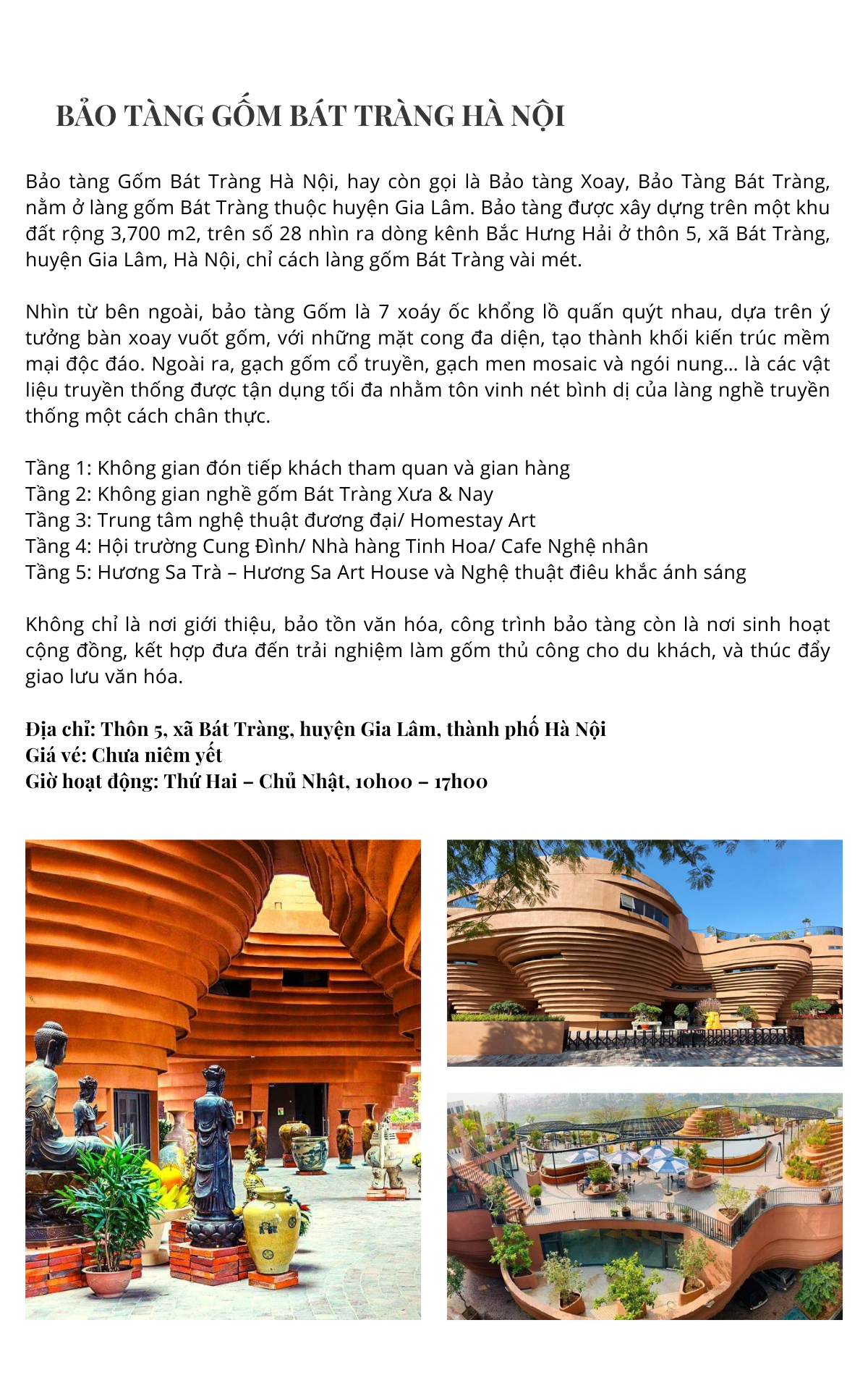 BẢO TÀNG GỐM BÁT TRÀNG HÀ NỘI

Bảo tàng Gốm Bát Tràng Hà Nội, hay còn gọi là Bảo tàng Xoay, Bảo Tàng Bát Tràng, nằm ở làng gốm Bát Tràng thuộc huyện Gia Lâm. Bảo tàng được xây dựng trên một khu đất rộng 3,700 m2, trên số 28 nhìn ra dòng kênh Bắc Hưng Hải ở thôn 5, xã Bát Tràng, huyện Gia Lâm, Hà Nội, chỉ cách làng gốm Bát Tràng vài mét.

Nhìn từ bên ngoài, bảo tàng Gốm là 7 xoáy ốc khổng lồ quấn quýt nhau, dựa trên ý tưởng bàn xoay vuốt gốm, với những mặt cong đa diện, tạo thành khối kiến trúc mềm mại độc đáo. Ngoài ra, gạch gốm cổ truyền, gạch men mosaic và ngói nung... là các vật liệu truyền thống được tận dụng tối đa nhằm tôn vinh nét bình dị của làng nghề truyền thống một cách chân thực.

Tầng 1: Không gian đón tiếp khách tham quan và gian hàng
Tầng 2: Không gian nghề gốm Bát Tràng Xưa & Nay
Tầng 3: Trung tâm nghệ thuật đương đại/ Homestay Art
Tầng 4: Hội trường Cung Đình/ Nhà hàng Tinh Hoa/ Cafe Nghệ nhân
Tầng 5: Hương Sa Trà – Hương Sa Art House và Nghệ thuật điêu khắc ánh sáng

Không chỉ là nơi giới thiệu, bảo tồn văn hóa, công trình bảo tàng còn là nơi sinh hoạt cộng đồng, kết hợp đưa đến trải nghiệm làm gốm thủ công cho du khách, và thúc đẩy giao lưu văn hóa.

Địa chỉ: Thôn 5, xã Bát Tràng, huyện Gia Lâm, thành phố Hà Nội
Giá vé: Chưa niêm yết
Giờ hoạt động: Thứ Hai – Chủ Nhật, 10h00 – 17h00